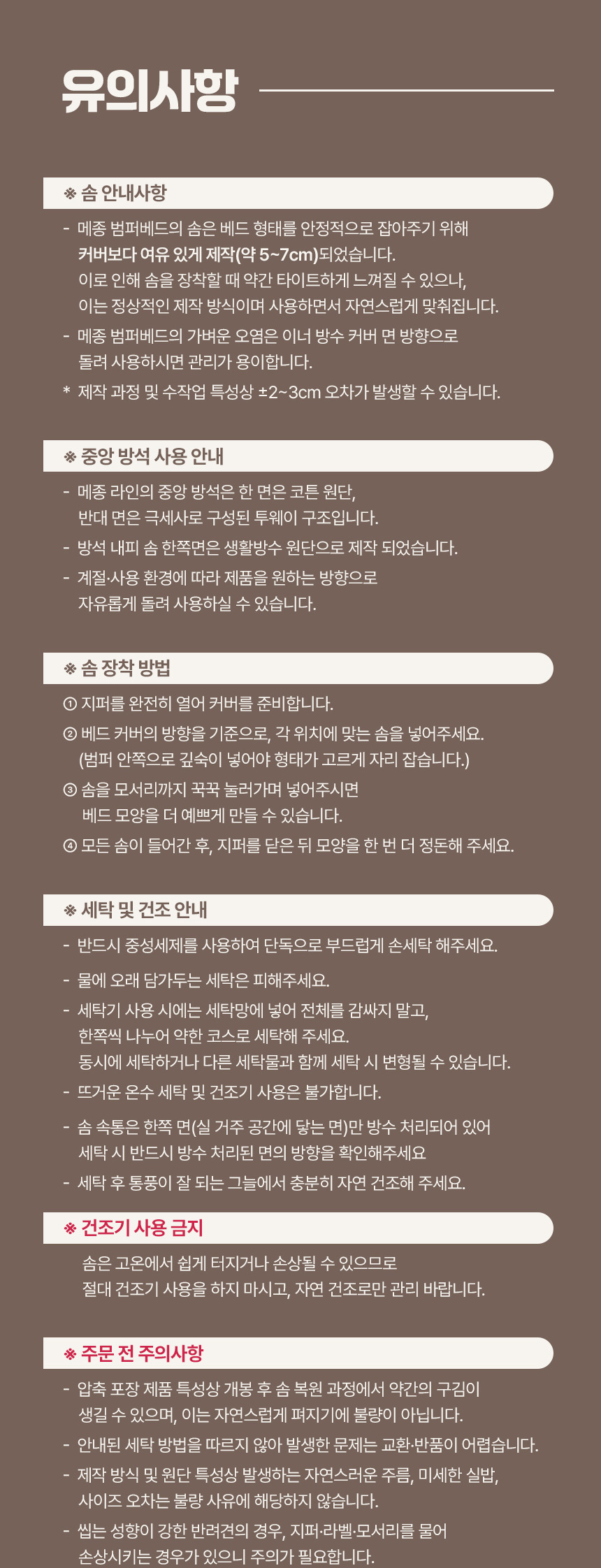 유의사항

※ 솜 안내사항

- 메종 범퍼베드의 솜은 베드 형태를 안정적으로 잡아주기 위해 커버보다 여유 있게 제작(약 5~7cm)되었습니다. 이로 인해 솜을 장착할 때 약간 타이트하게 느껴질 수 있으나, 이는 정상적인 제작 방식이며 사용하면서 자연스럽게 맞춰집니다.

- 메종 범퍼베드의 가벼운 오염은 이너 방수 커버 면 방향으로 돌려 사용하시면 관리가 용이합니다.

* 제작 과정 및 수작업 특성상 ±2~3cm 오차가 발생할 수 있습니다.

※ 중앙 방석 사용 안내

- 메종 라인의 중앙 방석은 한 면은 코튼 원단, 반대 면은 극세사로 구성된 투웨이 구조입니다.

- 방석 내피 솜 한쪽면은 생활방수 원단으로 제작 되었습니다.

- 계절·사용 환경에 따라 제품을 원하는 방향으로 자유롭게 돌려 사용하실 수 있습니다.

※ 솜 장착 방법

① 지퍼를 완전히 열어 커버를 준비합니다.

② 베드 커버의 방향을 기준으로, 각 위치에 맞는 솜을 넣어주세요. (범퍼 안쪽으로 깊숙이 넣어야 형태가 고르게 자리 잡습니다.)

③ 솜을 모서리까지 꾹꾹 눌러가며 넣어주시면 베드 모양을 더 예쁘게 만들 수 있습니다.

④ 모든 솜이 들어간 후, 지퍼를 닫은 뒤 모양을 한 번 더 정돈해 주세요.

※ 세탁 및 건조 안내

- 반드시 중성세제를 사용하여 단독으로 부드럽게 손세탁 해주세요.

- 물에 오래 담가두는 세탁은 피해주세요.

- 세탁기 사용 시에는 세탁망에 넣어 전체를 감싸지 말고, 한쪽씩 나누어 약한 코스로 세탁해 주세요. 동시에 세탁하거나 다른 세탁물과 함께 세탁 시 변형될 수 있습니다.

- 뜨거운 온수 세탁 및 건조기 사용은 불가합니다.

- 솜 속통은 한쪽 면(실 거주 공간에 닿는 면)만 방수 처리되어 있어 세탁 시 반드시 방수 처리된 면의 방향을 확인해주세요

- 세탁 후 통풍이 잘 되는 그늘에서 충분히 자연 건조해 주세요.

※ 건조기 사용 금지

솜은 고온에서 쉽게 터지거나 손상될 수 있으므로 절대 건조기 사용을 하지 마시고, 자연 건조로만 관리 바랍니다.

※ 주문 전 주의사항

- 압축 포장 제품 특성상 개봉 후 솜 복원 과정에서 약간의 구김이 생길 수 있으며, 이는 자연스럽게 펴지기에 불량이 아닙니다.

- 안내된 세탁 방법을 따르지 않아 발생한 문제는 교환·반품이 어렵습니다.

- 제작 방식 및 원단 특성상 발생하는 자연스러운 주름, 미세한 실밥, 사이즈 오차는 불량 사유에 해당하지 않습니다.

- 씹는 성향이 강한 반려견의 경우, 지퍼·라벨·모서리를 물어 손상시키는 경우가 있으니 주의가 필요합니다.